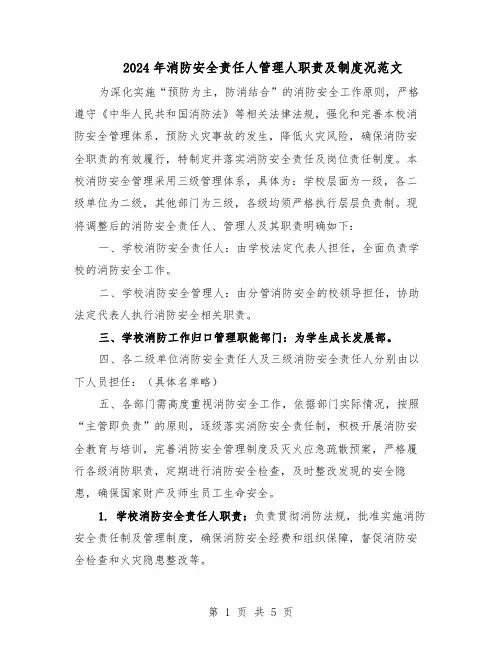 2024年消防安全责任人管理人职责及制度况范文

为深化实施“预防为主，防消结合”的消防安全工作原则，严格遵守《中华人民共和国消防法》等相关法律法规，强化和完善本校消防安全管理体系，预防火灾事故的发生，降低火灾风险，确保消防安全职责的有效履行，特制定并落实消防安全责任及岗位责任制度。本校消防安全管理采用三级管理体系，具体为：学校层面为一级，各二级单位为二级，其他部门为三级，各级均须严格执行层层负责制。现将调整后的消防安全责任人、管理人及其职责明确如下：

一、学校消防安全责任人：由学校法定代表人担任，全面负责学校的消防安全工作。

二、学校消防安全管理人：由分管消防安全的校领导担任，协助法定代表人执行消防安全相关职责。

三、学校消防工作归口管理职能部门：为学生成长发展部。

四、各二级单位消防安全责任人及三级消防安全责任人分别由以下人员担任：（具体名单略）

五、各部门需高度重视消防安全工作，依据部门实际情况，按照“主管即负责”的原则，逐级落实消防安全责任制，积极开展消防安全教育与培训，完善消防安全管理制度及灭火应急疏散预案，严格履行各级消防职责，定期进行消防安全检查，及时整改发现的安全隐患，确保国家财产及师生员工生命安全。

1. 学校消防安全责任人职责：负责贯彻消防法规，批准实施消防安全责任制及管理制度，确保消防安全经费和组织保障，督促消防安全检查和火灾隐患整改等。

第 1 页 共 5 页